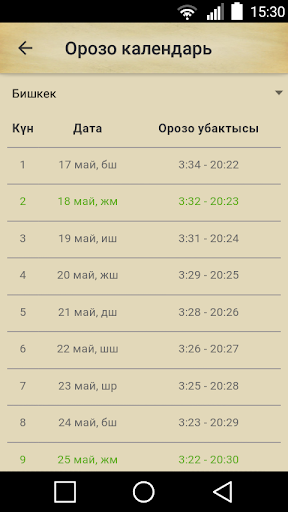 15:30

Орозо календарь

Бишкек

| Күн | Дата | Орозо убактысы |
|---|---|---|
| 1 | 17 май, бш | 3:34 - 20:22 |
| 2 | 18 май, жм | 3:32 - 20:23 |
| 3 | 19 май, иш | 3:31 - 20:24 |
| 4 | 20 май, жш | 3:29 - 20:25 |
| 5 | 21 май, дш | 3:28 - 20:26 |
| 6 | 22 май, шш | 3:26 - 20:27 |
| 7 | 23 май, шр | 3:25 - 20:28 |
| 8 | 24 май, бш | 3:23 - 20:29 |
| 9 | 25 май, жм | 3:22 - 20:30 |